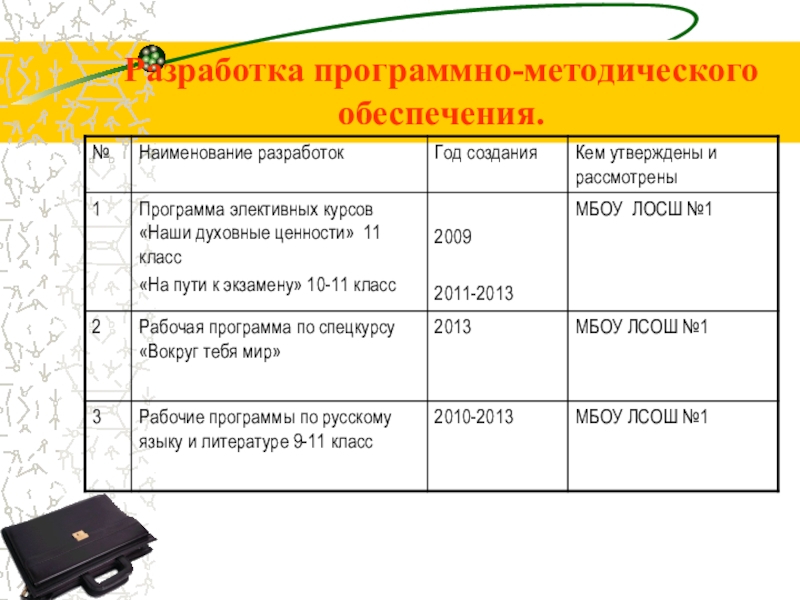 Разработка программно-методического обеспечения.

| № | Наименование разработок | Год создания | Кем утверждены и рассмотрены |
|---|---|---|---|
| 1 | Программа элективных курсов «Наши духовные ценности» 11 класс «На пути к экзамену» 10-11 класс | 2009 2011-2013 | МБОУ ЛОСШ №1 |
| 2 | Рабочая программа по спецкурсу «Вокруг тебя мир» | 2013 | МБОУ ЛСОШ №1 |
| 3 | Рабочие программы по русскому языку и литературе 9-11 класс | 2010-2013 | МБОУ ЛСОШ №1 |